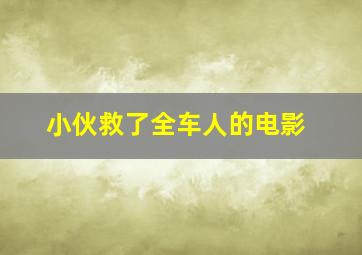 小伙救了全车人的电影